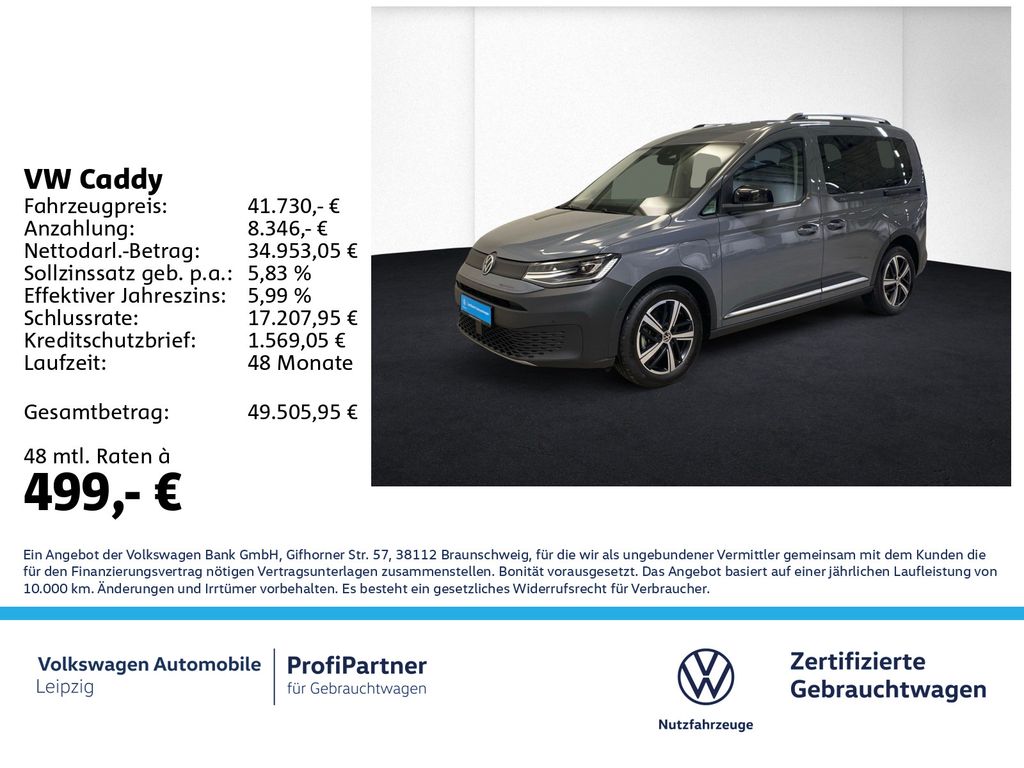 VW Caddy

| | |
|---|---|
| Fahrzeugpreis: | 41.730,- € |
| Anzahlung: | 8.346,- € |
| Nettodarl.-Betrag: | 34.953,05 € |
| Sollzinssatz geb. p.a.: | 5,83 % |
| Effektiver Jahreszins: | 5,99 % |
| Schlussrate: | 17.207,95 € |
| Kreditschutzbrief: | 1.569,05 € |
| Laufzeit: | 48 Monate |
| Gesamtbetrag: | 49.505,95 € |

48 mtl. Raten à
499,- €

Ein Angebot der Volkswagen Bank GmbH, Gifhorner Str. 57, 38112 Braunschweig, für die wir als ungebundener Vermittler gemeinsam mit dem Kunden die für den Finanzierungsvertrag nötigen Vertragsunterlagen zusammenstellen. Bonität vorausgesetzt. Das Angebot basiert auf einer jährlichen Laufleistung von 10.000 km. Änderungen und Irrtümer vorbehalten. Es besteht ein gesetzliches Widerrufsrecht für Verbraucher.

Volkswagen Automobile Leipzig

ProfiPartner für Gebrauchtwagen

Nutzfahrzeuge

Zertifizierte Gebrauchtwagen